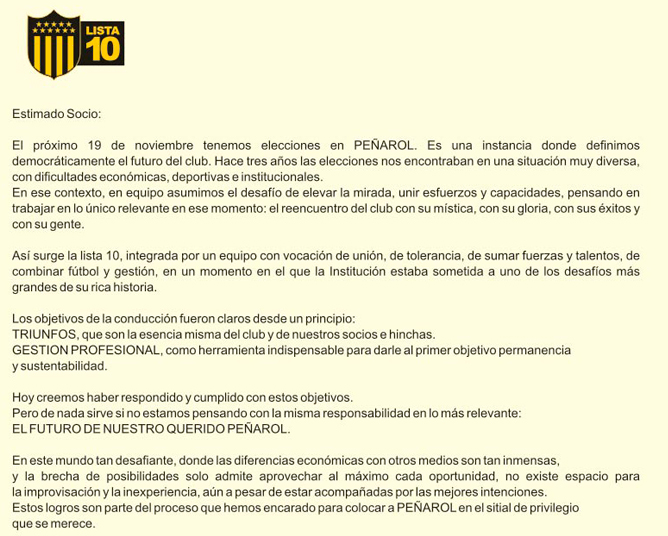 LISTA 10

Estimado Socio:

El próximo 19 de noviembre tenemos elecciones en PEÑAROL. Es una instancia donde definimos democráticamente el futuro del club. Hace tres años las elecciones nos encontraban en una situación muy diversa, con dificultades económicas, deportivas e institucionales.
En ese contexto, en equipo asumimos el desafío de elevar la mirada, unir esfuerzos y capacidades, pensando en trabajar en lo único relevante en ese momento: el reencuentro del club con su mística, con su gloria, con sus éxitos y con su gente.

Así surge la lista 10, integrada por un equipo con vocación de unión, de tolerancia, de sumar fuerzas y talentos, de combinar fútbol y gestión, en un momento en el que la Institución estaba sometida a uno de los desafíos más grandes de su rica historia.

Los objetivos de la conducción fueron claros desde un principio:
TRIUNFOS, que son la esencia misma del club y de nuestros socios e hinchas.
GESTION PROFESIONAL, como herramienta indispensable para darle al primer objetivo permanencia y sustentabilidad.

Hoy creemos haber respondido y cumplido con estos objetivos.
Pero de nada sirve si no estamos pensando con la misma responsabilidad en lo más relevante:
EL FUTURO DE NUESTRO QUERIDO PEÑAROL.

En este mundo tan desafiante, donde las diferencias económicas con otros medios son tan inmensas, y la brecha de posibilidades solo admite aprovechar al máximo cada oportunidad, no existe espacio para la improvisación y la inexperiencia, aún a pesar de estar acompañadas por las mejores intenciones.
Estos logros son parte del proceso que hemos encarado para colocar a PEÑAROL en el sitial de privilegio que se merece.